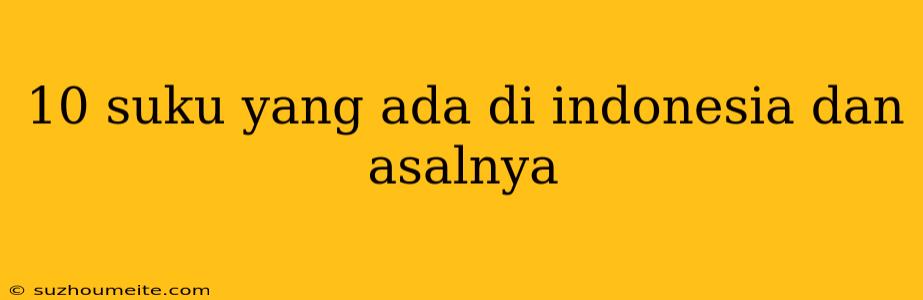 10 suku yang ada di indonesia dan asalnya

© suzhoumeite.com